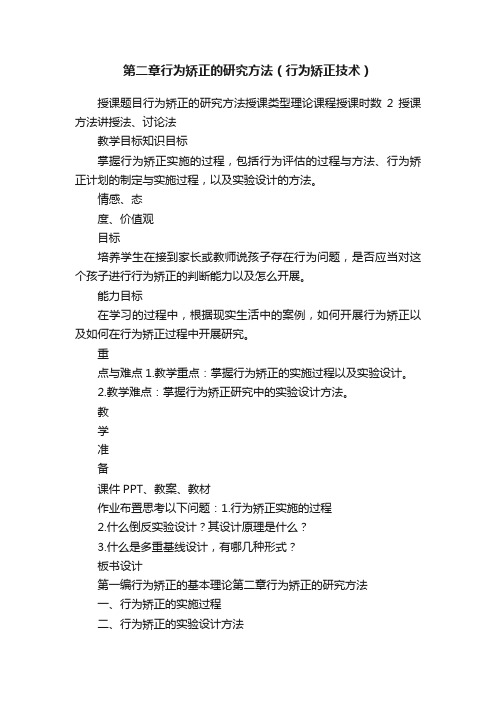 第二章行为矫正的研究方法（行为矫正技术）

授课题目行为矫正的研究方法授课类型理论课程授课时数 2 授课方法讲授法、讨论法

教学目标知识目标

掌握行为矫正实施的过程，包括行为评估的过程与方法、行为矫正计划的制定与实施过程，以及实验设计的方法。

情感、态

度、价值观

目标

培养学生在接到家长或教师说孩子存在行为问题，是否应当对这个孩子进行行为矫正的判断能力以及怎么开展。

能力目标

在学习的过程中，根据现实生活中的案例，如何开展行为矫正以及如何在行为矫正过程中开展研究。

重

点与难点 1.教学重点：掌握行为矫正的实施过程以及实验设计。

2.教学难点：掌握行为矫正研究中的实验设计方法。

教

学

准

备

课件 PPT、教案、教材

作业布置思考以下问题：1.行为矫正实施的过程

2.什么倒反实验设计？其设计原理是什么？

3.什么是多重基线设计，有哪几种形式？

板书设计

第一编行为矫正的基本理论第二章行为矫正的研究方法

一、行为矫正的实施过程

二、行为矫正的实验设计方法